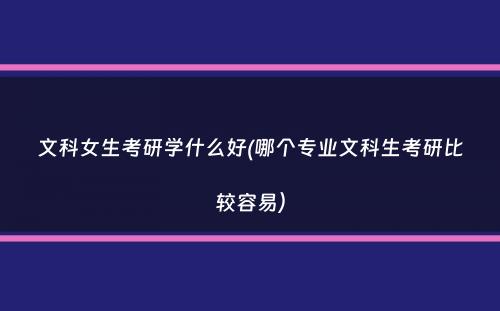 文科女生考研学什么好(哪个专业文科生考研比较容易)